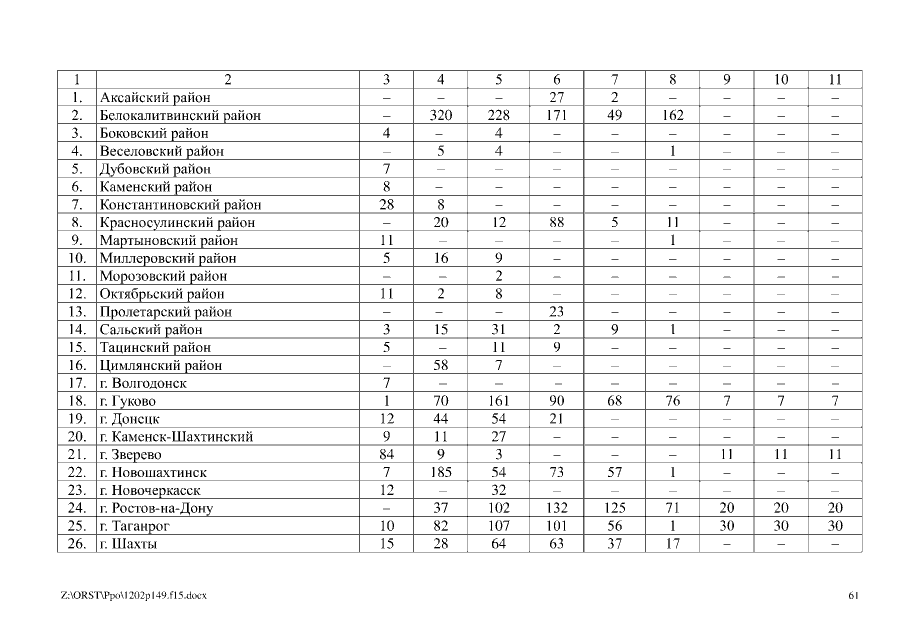 | 1 | 2 | 3 | 4 | 5 | 6 | 7 | 8 | 9 | 10 | 11 |
|---|---|---|---|---|---|---|---|---|---|---|
| 1. | Аксайский район | – | – | – | 27 | 2 | – | – | – | – |
| 2. | Белокалитвинский район | – | 320 | 228 | 171 | 49 | 162 | – | – | – |
| 3. | Боковский район | 4 | – | 4 | – | – | – | – | – | – |
| 4. | Веселовский район | – | 5 | 4 | – | – | 1 | – | – | – |
| 5. | Дубовский район | 7 | – | – | – | – | – | – | – | – |
| 6. | Каменский район | 8 | – | – | – | – | – | – | – | – |
| 7. | Константиновский район | 28 | 8 | – | – | – | – | – | – | – |
| 8. | Красносулинский район | – | 20 | 12 | 88 | 5 | 11 | – | – | – |
| 9. | Мартыновский район | 11 | – | – | – | – | 1 | – | – | – |
| 10. | Миллеровский район | 5 | 16 | 9 | – | – | – | – | – | – |
| 11. | Морозовский район | – | – | 2 | – | – | – | – | – | – |
| 12. | Октябрьский район | 11 | 2 | 8 | – | – | – | – | – | – |
| 13. | Пролетарский район | – | – | – | 23 | – | – | – | – | – |
| 14. | Сальский район | 3 | 15 | 31 | 2 | 9 | 1 | – | – | – |
| 15. | Тацинский район | 5 | – | 11 | 9 | – | – | – | – | – |
| 16. | Цимлянский район | – | 58 | 7 | – | – | – | – | – | – |
| 17. | г. Волгодонск | 7 | – | – | – | – | – | – | – | – |
| 18. | г. Гуково | 1 | 70 | 161 | 90 | 68 | 76 | 7 | 7 | 7 |
| 19. | г. Донецк | 12 | 44 | 54 | 21 | – | – | – | – | – |
| 20. | г. Каменск-Шахтинский | 9 | 11 | 27 | – | – | – | – | – | – |
| 21. | г. Зверево | 84 | 9 | 3 | – | – | – | 11 | 11 | 11 |
| 22. | г. Новошахтинск | 7 | 185 | 54 | 73 | 57 | 1 | – | – | – |
| 23. | г. Новочеркасск | 12 | – | 32 | – | – | – | – | – | – |
| 24. | г. Ростов-на-Дону | – | 37 | 102 | 132 | 125 | 71 | 20 | 20 | 20 |
| 25. | г. Таганрог | 10 | 82 | 107 | 101 | 56 | 1 | 30 | 30 | 30 |
| 26. | г. Шахты | 15 | 28 | 64 | 63 | 37 | 17 | – | – | – |

Z:\ORST\Ppo\1202p149.f15.docx 61